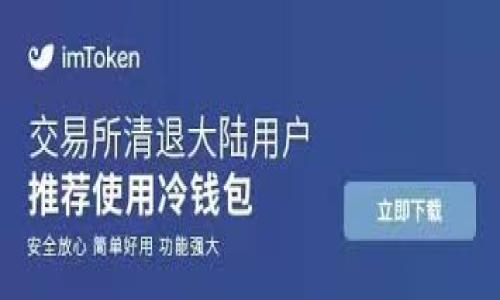 imToken

交易所清退大陆用户
推荐使用冷钱包

安全放心 简单好用 功能强大

立即下载